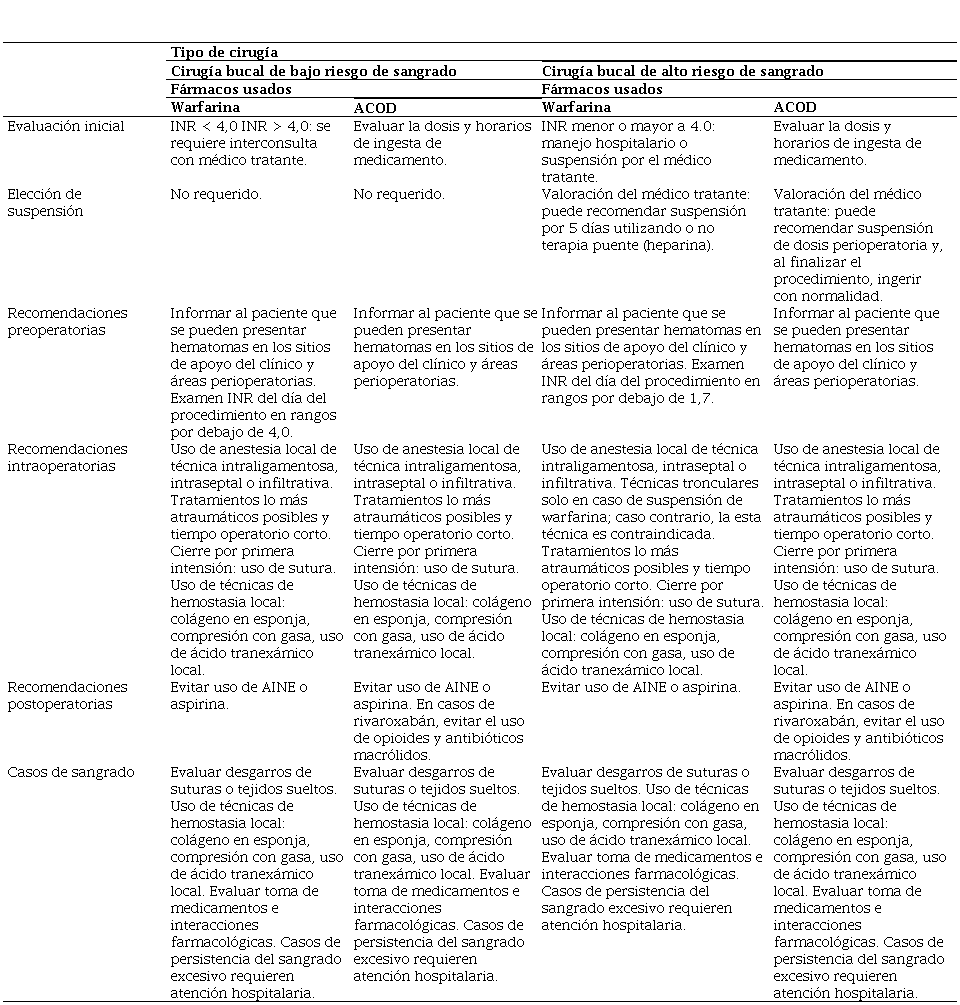 | | Tipo de cirugía | | | |
|---|---|---|---|---|
| | Cirugía bucal de bajo riesgo de sangrado | | Cirugía bucal de alto riesgo de sangrado | |
| | Fármacos usados | | Fármacos usados | |
| | Warfarina | ACOD | Warfarina | ACOD |
| Evaluación inicial | INR < 4,0 INR > 4,0: se requiere interconsulta con médico tratante. | Evaluar la dosis y horarios de ingesta de medicamento. | INR menor o mayor a 4.0: manejo hospitalario o suspensión por el médico tratante. | Evaluar la dosis y horarios de ingesta de medicamento. |
| Elección de suspensión | No requerido. | No requerido. | Valoración del médico tratante: puede recomendar suspensión por 5 días utilizando o no terapia puente (heparina). | Valoración del médico tratante: puede recomendar suspensión de dosis perioperatoria y, al finalizar el procedimiento, ingerir con normalidad. |
| Recomendaciones preoperatorias | Informar al paciente que se pueden presentar hematomas en los sitios de apoyo del clínico y áreas perioperatorias. Examen INR del día del procedimiento en rangos por debajo de 4,0. | Informar al paciente que se pueden presentar hematomas en los sitios de apoyo del clínico y áreas perioperatorias. | Informar al paciente que se pueden presentar hematomas en los sitios de apoyo del clínico y áreas perioperatorias. Examen INR del día del procedimiento en rangos por debajo de 1,7. | Informar al paciente que se pueden presentar hematomas en los sitios de apoyo del clínico y áreas perioperatorias. |
| Recomendaciones intraoperatorias | Uso de anestesia local de técnica intraligamentosa, intraseptal o infiltrativa. Tratamientos lo más atraumáticos posibles y tiempo operatorio corto. Cierre por primera intensión: uso de sutura. Uso de técnicas de hemostasia local: colágeno en esponja, compresión con gasa, uso de ácido tranexámico local. | Uso de anestesia local de técnica intraligamentosa, intraseptal o infiltrativa. Tratamientos lo más atraumáticos posibles y tiempo operatorio corto. Cierre por primera intensión: uso de sutura. Uso de técnicas de hemostasia local: colágeno en esponja, compresión con gasa, uso de ácido tranexámico local. | Uso de anestesia local de técnica intraligamentosa, intraseptal o infiltrativa. Técnicas tronculares solo en caso de suspensión de warfarina; caso contrario, la esta técnica es contraindicada. Tratamientos lo más atraumáticos posibles y tiempo operatorio corto. Cierre por primera intensión: uso de sutura. Uso de técnicas de hemostasia local: colágeno en esponja, compresión con gasa, uso de ácido tranexámico local. | Uso de anestesia local de técnica intraligamentosa, intraseptal o infiltrativa. Tratamientos lo más atraumáticos posibles y tiempo operatorio corto. Cierre por primera intensión: uso de sutura. Uso de técnicas de hemostasia local: colágeno en esponja, compresión con gasa, uso de ácido tranexámico local. |
| Recomendaciones postoperatorias | Evitar uso de AINE o aspirina. | Evitar uso de AINE o aspirina. En casos de rivaroxabán, evitar el uso de opioides y antibióticos macrólidos. | Evitar uso de AINE o aspirina. | Evitar uso de AINE o aspirina. En casos de rivaroxabán, evitar el uso de opioides y antibióticos macrólidos. |
| Casos de sangrado | Evaluar desgarros de suturas o tejidos sueltos. Uso de técnicas de hemostasia local: colágeno en esponja, compresión con gasa, uso de ácido tranexámico local. Evaluar toma de medicamentos e interacciones farmacológicas. Casos de persistencia del sangrado excesivo requieren atención hospitalaria. | Evaluar desgarros de suturas o tejidos sueltos. Uso de técnicas de hemostasia local: colágeno en esponja, compresión con gasa, uso de ácido tranexámico local. Evaluar toma de medicamentos e interacciones farmacológicas. Casos de persistencia del sangrado excesivo requieren atención hospitalaria. | Evaluar desgarros de suturas o tejidos sueltos. Uso de técnicas de hemostasia local: colágeno en esponja, compresión con gasa, uso de ácido tranexámico local. Evaluar toma de medicamentos e interacciones farmacológicas. Casos de persistencia del sangrado excesivo requieren atención hospitalaria. | Evaluar desgarros de suturas o tejidos sueltos. Uso de técnicas de hemostasia local: colágeno en esponja, compresión con gasa, uso de ácido tranexámico local. Evaluar toma de medicamentos e interacciones farmacológicas. Casos de persistencia del sangrado excesivo requieren atención hospitalaria. |